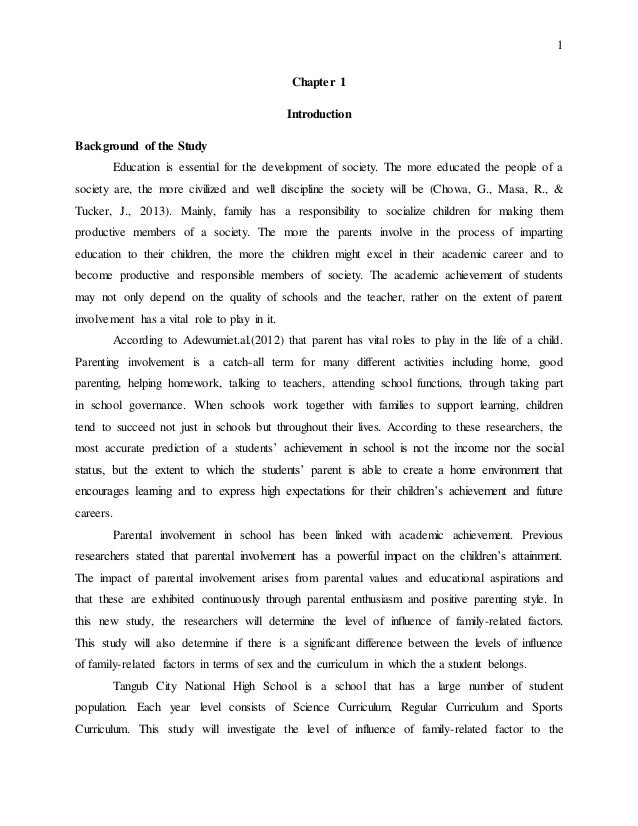 1

Chapter 1

Introduction

Background of the Study

Education is essential for the development of society. The more educated the people of a society are, the more civilized and well discipline the society will be (Chowa, G., Masa, R., & Tucker, J., 2013). Mainly, family has a responsibility to socialize children for making them productive members of a society. The more the parents involve in the process of imparting education to their children, the more the children might excel in their academic career and to become productive and responsible members of society. The academic achievement of students may not only depend on the quality of schools and the teacher, rather on the extent of parent involvement has a vital role to play in it.

According to Adewumiet.al.(2012) that parent has vital roles to play in the life of a child. Parenting involvement is a catch-all term for many different activities including home, good parenting, helping homework, talking to teachers, attending school functions, through taking part in school governance. When schools work together with families to support learning, children tend to succeed not just in schools but throughout their lives. According to these researchers, the most accurate prediction of a students' achievement in school is not the income nor the social status, but the extent to which the students' parent is able to create a home environment that encourages learning and to express high expectations for their children's achievement and future careers.

Parental involvement in school has been linked with academic achievement. Previous researchers stated that parental involvement has a powerful impact on the children's attainment. The impact of parental involvement arises from parental values and educational aspirations and that these are exhibited continuously through parental enthusiasm and positive parenting style. In this new study, the researchers will determine the level of influence of family-related factors. This study will also determine if there is a significant difference between the levels of influence of family-related factors in terms of sex and the curriculum in which the a student belongs.

Tangub City National High School is a school that has a large number of student population. Each year level consists of Science Curriculum, Regular Curriculum and Sports Curriculum. This study will investigate the level of influence of family-related factor to the